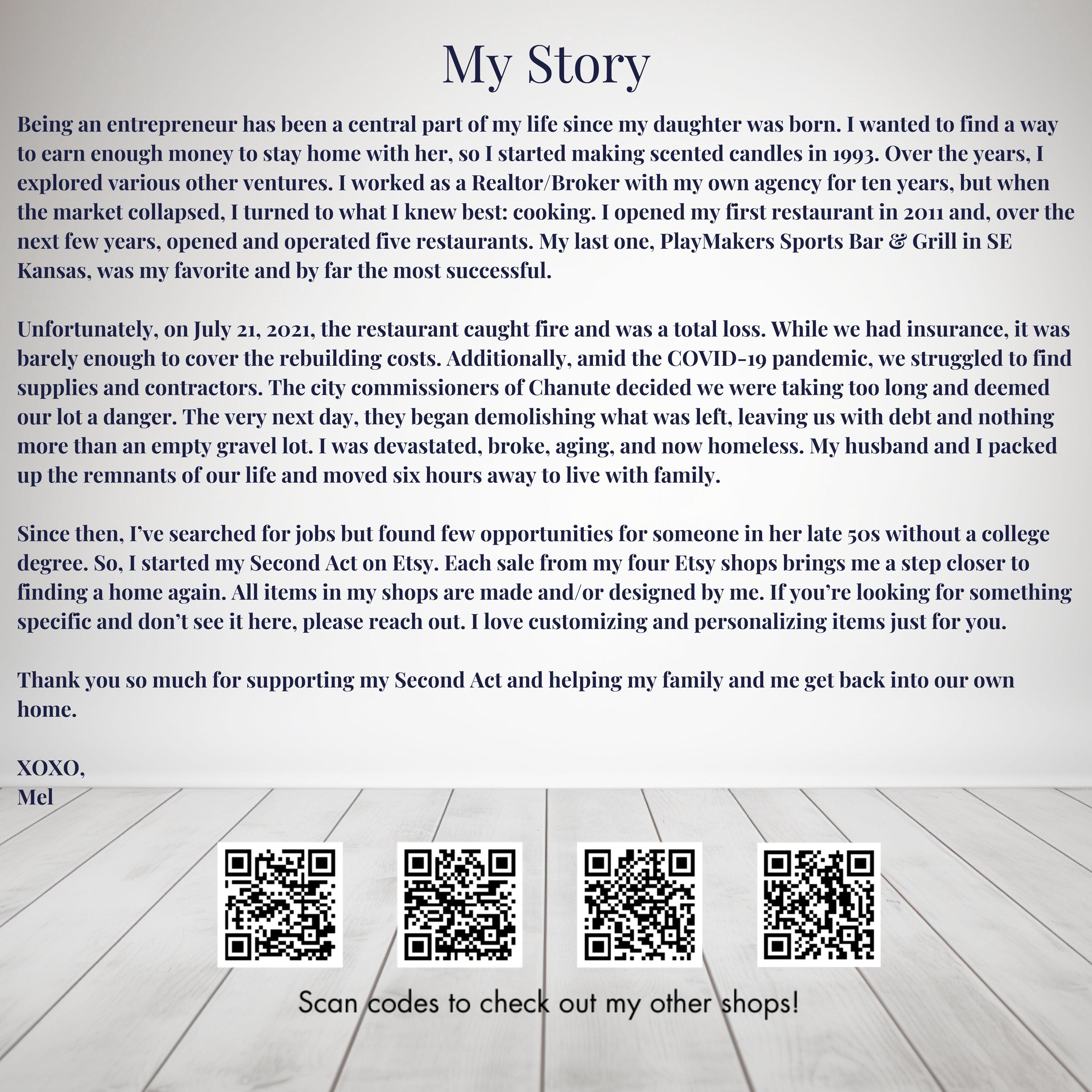 My Story

Being an entrepreneur has been a central part of my life since my daughter was born. I wanted to find a way to earn enough money to stay home with her, so I started making scented candles in 1993. Over the years, I explored various other ventures. I worked as a Realtor/Broker with my own agency for ten years, but when the market collapsed, I turned to what I knew best: cooking. I opened my first restaurant in 2011 and, over the next few years, opened and operated five restaurants. My last one, PlayMakers Sports Bar & Grill in SE Kansas, was my favorite and by far the most successful.

Unfortunately, on July 21, 2021, the restaurant caught fire and was a total loss. While we had insurance, it was barely enough to cover the rebuilding costs. Additionally, amid the COVID-19 pandemic, we struggled to find supplies and contractors. The city commissioners of Chanute decided we were taking too long and deemed our lot a danger. The very next day, they began demolishing what was left, leaving us with debt and nothing more than an empty gravel lot. I was devastated, broke, aging, and now homeless. My husband and I packed up the remnants of our life and moved six hours away to live with family.

Since then, I've searched for jobs but found few opportunities for someone in her late 50s without a college degree. So, I started my Second Act on Etsy. Each sale from my four Etsy shops brings me a step closer to finding a home again. All items in my shops are made and/or designed by me. If you're looking for something specific and don't see it here, please reach out. I love customizing and personalizing items just for you.

Thank you so much for supporting my Second Act and helping my family and me get back into our own home.

XOXO,
Mel

Scan codes to check out my other shops!